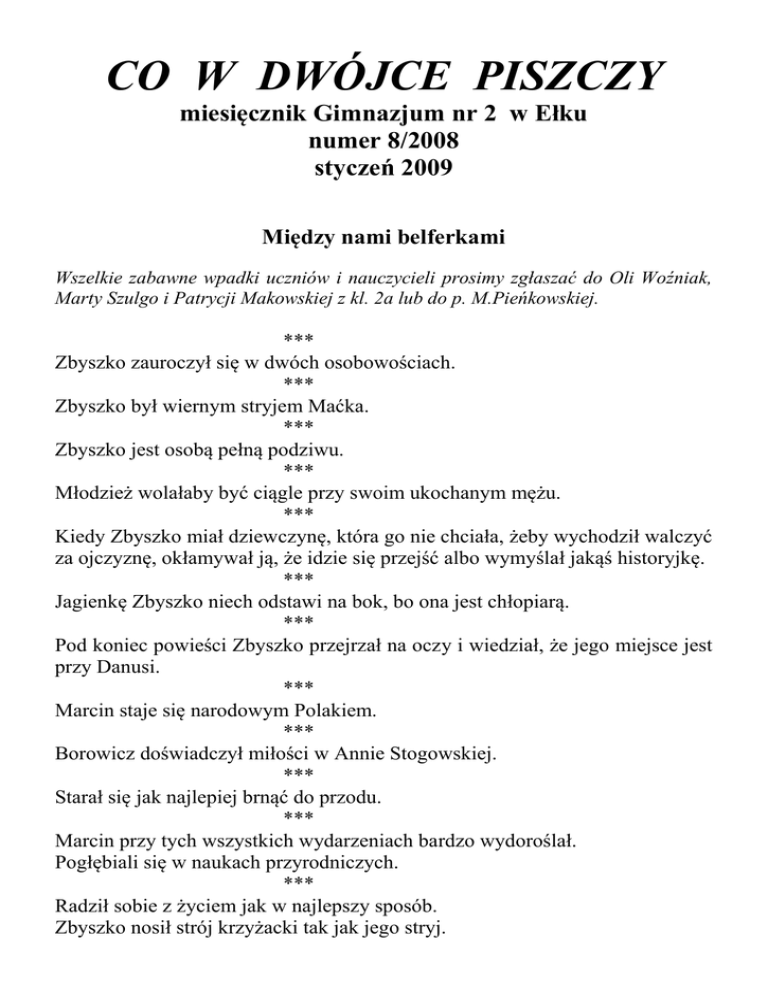 CO W DWÓJCE PISZCZY
miesięcznik Gimnazjum nr 2 w Ełku
numer 8/2008
styczeń 2009

Między nami belferkami

Wszelkie zabawne wpadki uczniów i nauczycieli prosimy zgłaszać do Oli Woźniak, Marty Szulgo i Patrycji Makowskiej z kl. 2a lub do p. M.Pieńkowskiej.

***
Zbyszko zauroczył się w dwóch osobowościach.
***
Zbyszko był wiernym stryjem Maćka.
***
Zbyszko jest osobą pełną podziwu.
***
Młodzież wolałaby być ciągle przy swoim ukochanym mężu.
***
Kiedy Zbyszko miał dziewczynę, która go nie chciała, żeby wychodził walczyć za ojczyznę, okłamywał ją, że idzie się przejść albo wymyślał jakąś historyjkę.
***
Jagienkę Zbyszko niech odstawi na bok, bo ona jest chłopiarą.
***
Pod koniec powieści Zbyszko przejrzał na oczy i wiedział, że jego miejsce jest przy Danusi.
***
Marcin staje się narodowym Polakiem.
***
Borowicz doświadczył miłości w Annie Stogowskiej.
***
Starał się jak najlepiej brnąć do przodu.
***
Marcin przy tych wszystkich wydarzeniach bardzo wydoroślał.
Pogłębiali się w naukach przyrodniczych.
***
Radził sobie z życiem jak w najlepszy sposób.
Zbyszko nosił strój krzyżacki tak jak jego stryj.